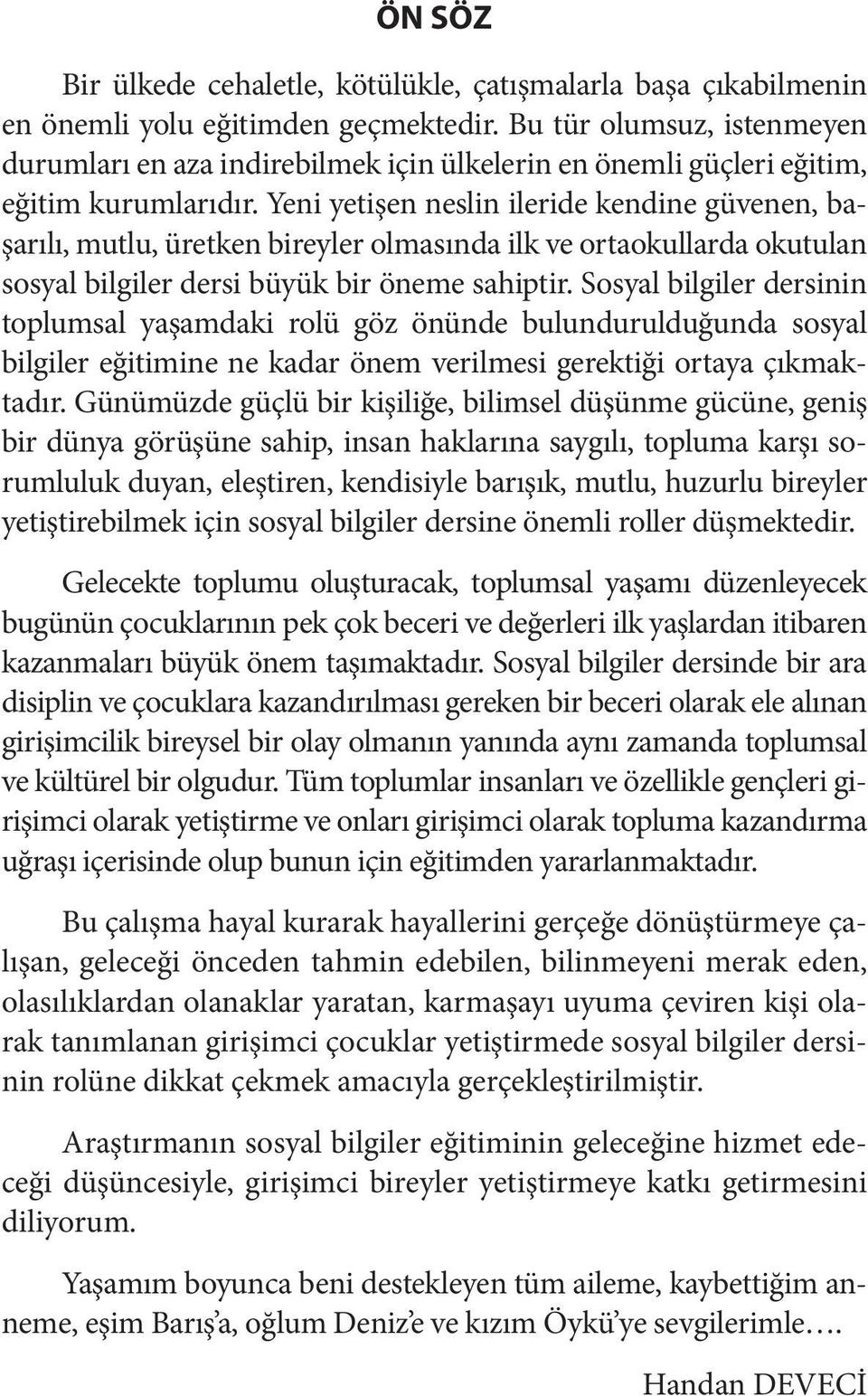 ÖN SÖZ

Bir ülkede cehaletle, kötülükle, çatışmalarla başa çıkabilmenin en önemli yolu eğitimden geçmektedir. Bu tür olumsuz, istenmeyen durumları en aza indirebilmek için ülkelerin en önemli güçleri eğitim, eğitim kurumlarıdır. Yeni yetişen neslin ileride kendine güvenen, başarılı, mutlu, üretken bireyler olmasında ilk ve ortaokullarda okutulan sosyal bilgiler dersi büyük bir öneme sahiptir. Sosyal bilgiler dersinin toplumsal yaşamdaki rolü göz önünde bulundurulduğunda sosyal bilgiler eğitimine ne kadar önem verilmesi gerektiği ortaya çıkmaktadır. Günümüzde güçlü bir kişiliğe, bilimsel düşünme gücüne, geniş bir dünya görüşüne sahip, insan haklarına saygılı, topluma karşı sorumluluk duyan, eleştiren, kendisiyle barışık, mutlu, huzurlu bireyler yetiştirebilmek için sosyal bilgiler dersine önemli roller düşmektedir.

Gelecekte toplumu oluşturacak, toplumsal yaşamı düzenleyecek bugünün çocuklarının pek çok beceri ve değerleri ilk yaşlardan itibaren kazanmaları büyük önem taşımaktadır. Sosyal bilgiler dersinde bir ara disiplin ve çocuklara kazandırılması gereken bir beceri olarak ele alınan girişimcilik bireysel bir olay olmanın yanında aynı zamanda toplumsal ve kültürel bir olgudur. Tüm toplumlar insanları ve özellikle gençleri girişimci olarak yetiştirme ve onları girişimci olarak topluma kazandırma uğraşı içerisinde olup bunun için eğitimden yararlanmaktadır.

Bu çalışma hayal kurarak hayallerini gerçeğe dönüştürmeye çalışan, geleceği önceden tahmin edebilen, bilinmeyeni merak eden, olasılıklardan olanaklar yaratan, karmaşayı uyuma çeviren kişi olarak tanımlanan girişimci çocuklar yetiştirmede sosyal bilgiler dersinin rolüne dikkat çekmek amacıyla gerçekleştirilmiştir.

Araştırmanın sosyal bilgiler eğitiminin geleceğine hizmet edeceği düşüncesiyle, girişimci bireyler yetiştirmeye katkı getirmesini diliyorum.

Yaşamım boyunca beni destekleyen tüm aileme, kaybettiğim anneme, eşim Barış’a, oğlum Deniz’e ve kızım Öykü’ye sevgilerimle….

Handan DEVECİ